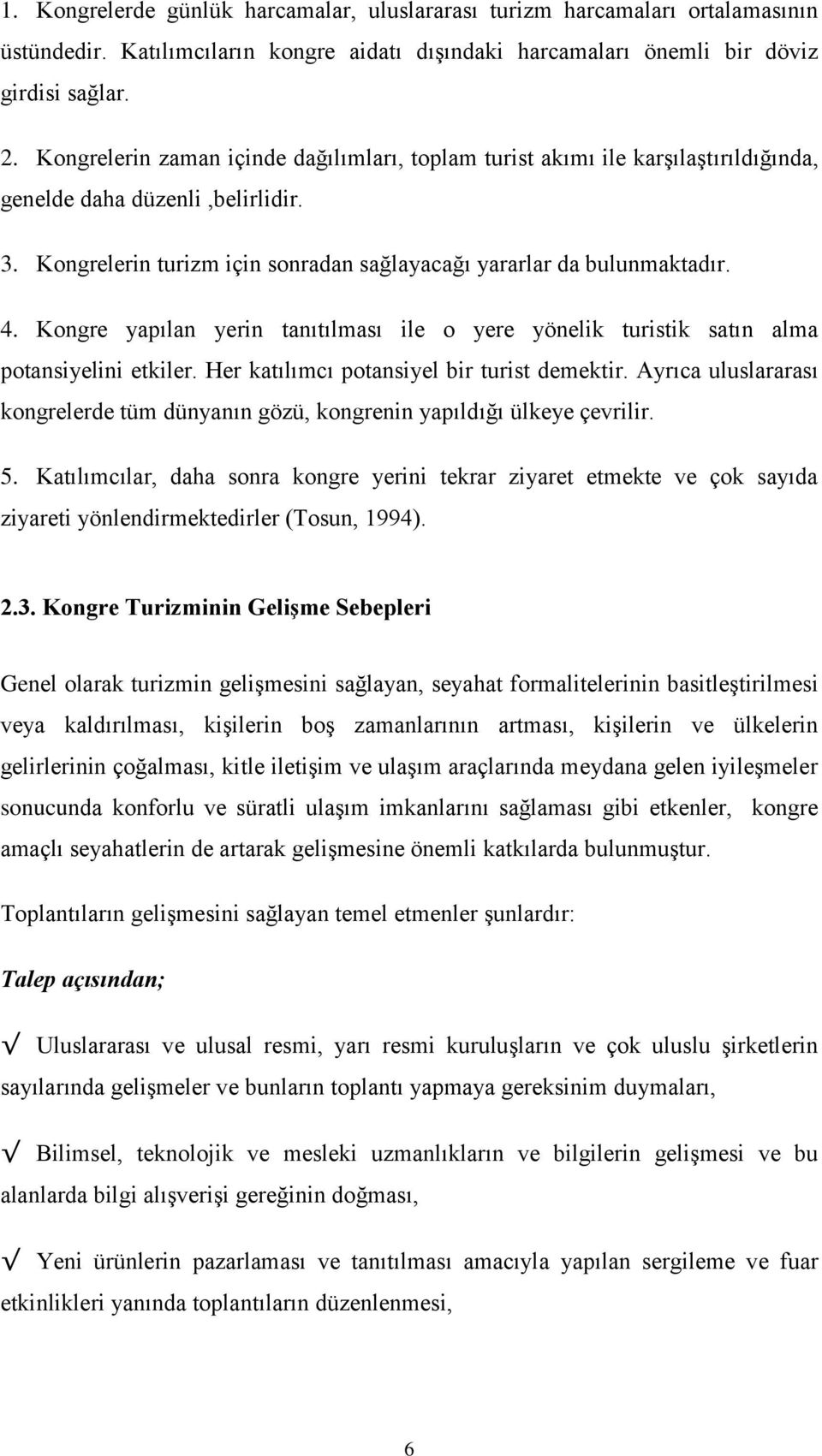 1. Kongrelerde günlük harcamalar, uluslararası turizm harcamaları ortalamasının üstündedir. Katılımcıların kongre aidatı dışındaki harcamaları önemli bir döviz girdisi sağlar.

2. Kongrelerin zaman içinde dağılımları, toplam turist akımı ile karşılaştırıldığında, genelde daha düzenli ,belirlidir.

3. Kongrelerin turizm için sonradan sağlayacağı yararlar da bulunmaktadır.

4. Kongre yapılan yerin tanıtılması ile o yere yönelik turistik satın alma potansiyelini etkiler. Her katılımcı potansiyel bir turist demektir. Ayrıca uluslararası kongrelerde tüm dünyanın gözü, kongrenin yapıldığı ülkeye çevrilir.

5. Katılımcılar, daha sonra kongre yerini tekrar ziyaret etmekte ve çok sayıda ziyareti yönlendirmektedirler (Tosun, 1994).

2.3. Kongre Turizminin Gelişme Sebepleri

Genel olarak turizmin gelişmesini sağlayan, seyahat formalitelerinin basitleştirilmesi veya kaldırılması, kişilerin boş zamanlarının artması, kişilerin ve ülkelerin gelirlerinin çoğalması, kitle iletişim ve ulaşım araçlarında meydana gelen iyileşmeler sonucunda konforlu ve süratli ulaşım imkanlarını sağlaması gibi etkenler, kongre amaçlı seyahatlerin de artarak gelişmesine önemli katkılarda bulunmuştur.

Toplantıların gelişmesini sağlayan temel etmenler şunlardır:

Talep açısından;

√ Uluslararası ve ulusal resmi, yarı resmi kuruluşların ve çok uluslu şirketlerin sayılarında gelişmeler ve bunların toplantı yapmaya gereksinim duymaları,

√ Bilimsel, teknolojik ve mesleki uzmanlıkların ve bilgilerin gelişmesi ve bu alanlarda bilgi alışverişi gereğinin doğması,

√ Yeni ürünlerin pazarlaması ve tanıtılması amacıyla yapılan sergileme ve fuar etkinlikleri yanında toplantıların düzenlenmesi,

6